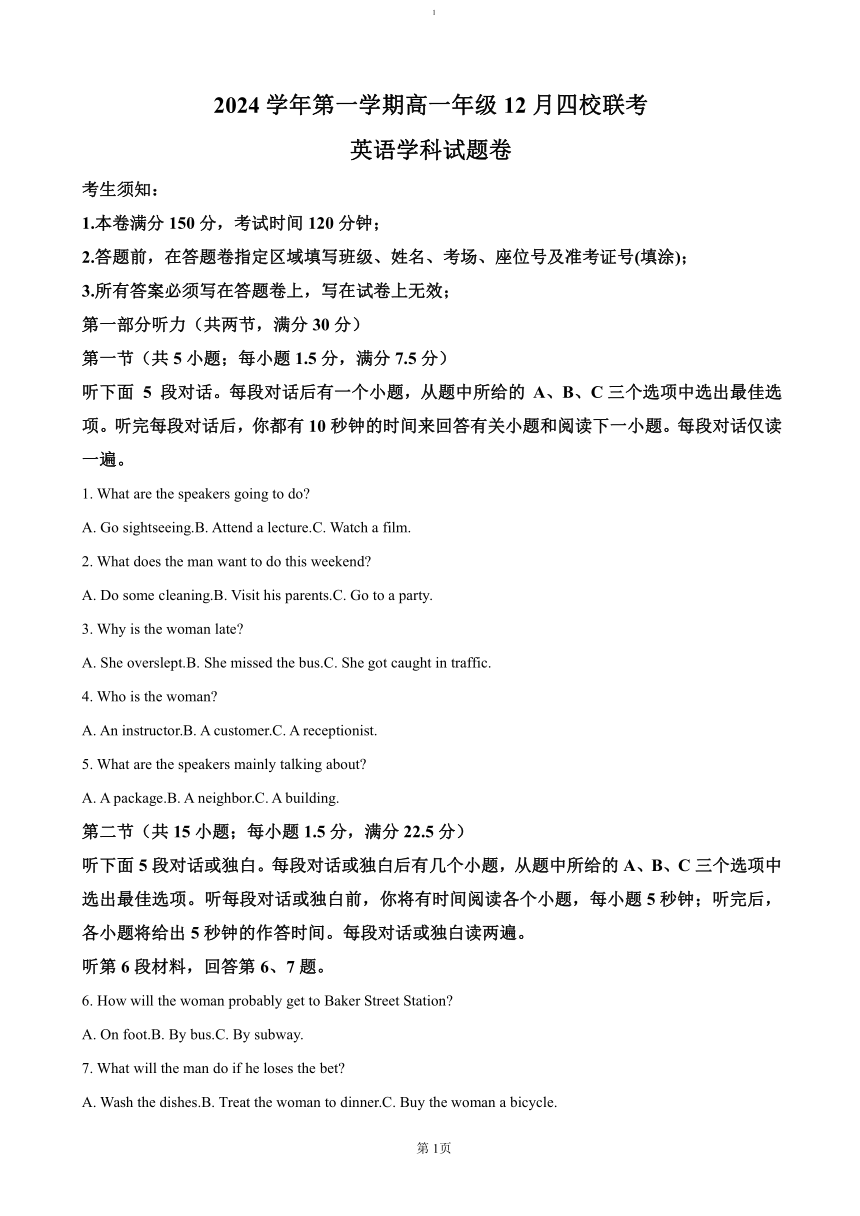 1

2024 学年第一学期高一年级 12 月四校联考

英语学科试题卷

考生须知：

1.本卷满分 150 分，考试时间 120 分钟；

2.答题前，在答题卷指定区域填写班级、姓名、考场、座位号及准考证号(填涂)；

3.所有答案必须写在答题卷上，写在试卷上无效；

第一部分听力（共两节，满分 30 分）

第一节（共 5 小题；每小题 1.5 分，满分 7.5 分）

听下面 5 段对话。每段对话后有一个小题，从题中所给的 A、B、C 三个选项中选出最佳选项。听完每段对话后，你都有 10 秒钟的时间来回答有关小题和阅读下一小题。每段对话仅读一遍。

1. What are the speakers going to do?

A. Go sightseeing.B. Attend a lecture.C. Watch a film.

2. What does the man want to do this weekend?

A. Do some cleaning.B. Visit his parents.C. Go to a party.

3. Why is the woman late?

A. She overslept.B. She missed the bus.C. She got caught in traffic.

4. Who is the woman?

A. An instructor.B. A customer.C. A receptionist.

5. What are the speakers mainly talking about?

A. A package.B. A neighbor.C. A building.

第二节（共 15 小题；每小题 1.5 分，满分 22.5 分）

听下面 5 段对话或独白。每段对话或独白后有几个小题，从题中所给的 A、B、C 三个选项中选出最佳选项。听每段对话或独白前，你将有时间阅读各个小题，每小题 5 秒钟；听完后，各小题将给出 5 秒钟的作答时间。每段对话或独白读两遍。

听第 6 段材料，回答第 6、7 题。

6. How will the woman probably get to Baker Street Station?

A. On foot.B. By bus.C. By subway.

7. What will the man do if he loses the bet?

A. Wash the dishes.B. Treat the woman to dinner.C. Buy the woman a bicycle.

第 1页